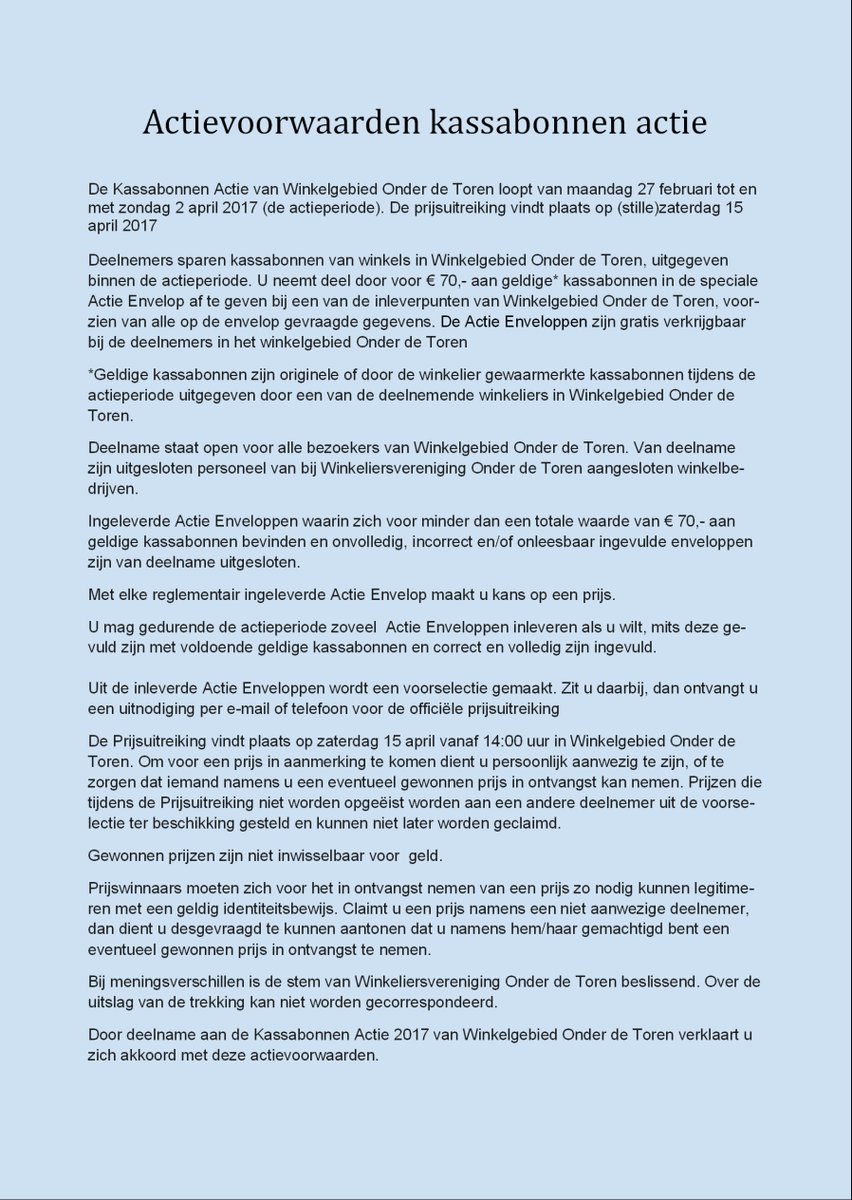 Actievoorwaarden kassabonnen actie

De Kassabonnen Actie van Winkelgebied Onder de Toren loopt van maandag 27 februari tot en met zondag 2 april 2017 (de actieperiode). De prijsuitreiking vindt plaats op (stille)zaterdag 15 april 2017

Deelnemers sparen kassabonnen van winkels in Winkelgebied Onder de Toren, uitgegeven binnen de actieperiode. U neemt deel door voor € 70,- aan geldige* kassabonnen in de speciale Actie Envelop af te geven bij een van de inleverpunten van Winkelgebied Onder de Toren, voorzien van alle op de envelop gevraagde gegevens. De Actie Enveloppen zijn gratis verkrijgbaar bij de deelnemers in het winkelgebied Onder de Toren

*Geldige kassabonnen zijn originele of door de winkelier gewaarmerkte kassabonnen tijdens de actieperiode uitgegeven door een van de deelnemende winkeliers in Winkelgebied Onder de Toren.

Deelname staat open voor alle bezoekers van Winkelgebied Onder de Toren. Van deelname zijn uitgesloten personeel van bij Winkeliersvereniging Onder de Toren aangesloten winkelbedrijven.

Ingeleverde Actie Enveloppen waarin zich voor minder dan een totale waarde van € 70,- aan geldige kassabonnen bevinden en onvolledig, incorrect en/of onleesbaar ingevulde enveloppen zijn van deelname uitgesloten.

Met elke reglementair ingeleverde Actie Envelop maakt u kans op een prijs.

U mag gedurende de actieperiode zoveel Actie Enveloppen inleveren als u wilt, mits deze gevuld zijn met voldoende geldige kassabonnen en correct en volledig zijn ingevuld.

Uit de inleverde Actie Enveloppen wordt een voorselectie gemaakt. Zit u daarbij, dan ontvangt u een uitnodiging per e-mail of telefoon voor de officiële prijsuitreiking

De Prijsuitreiking vindt plaats op zaterdag 15 april vanaf 14:00 uur in Winkelgebied Onder de Toren. Om voor een prijs in aanmerking te komen dient u persoonlijk aanwezig te zijn, of te zorgen dat iemand namens u een eventueel gewonnen prijs in ontvangst kan nemen. Prijzen die tijdens de Prijsuitreiking niet worden opgeëist worden aan een andere deelnemer uit de voorselectie ter beschikking gesteld en kunnen niet later worden geclaimd.

Gewonnen prijzen zijn niet inwisselbaar voor geld.

Prijswinnaars moeten zich voor het in ontvangst nemen van een prijs zo nodig kunnen legitimeren met een geldig identiteitsbewijs. Claimt u een prijs namens een niet aanwezige deelnemer, dan dient u desgevraagd te kunnen aantonen dat u namens hem/haar gemachtigd bent een eventueel gewonnen prijs in ontvangst te nemen.

Bij meningsverschillen is de stem van Winkeliersvereniging Onder de Toren beslissend. Over de uitslag van de trekking kan niet worden gecorrespondeerd.

Door deelname aan de Kassabonnen Actie 2017 van Winkelgebied Onder de Toren verklaart u zich akkoord met deze actievoorwaarden.